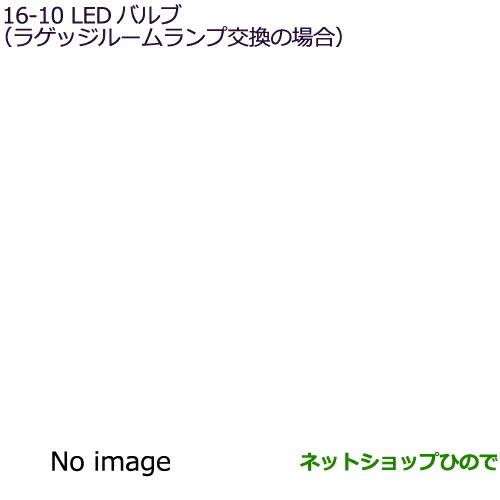 16-10 LED バルブ
（ラゲッジルームランプ交換の場合）

No image

ネットショップひので